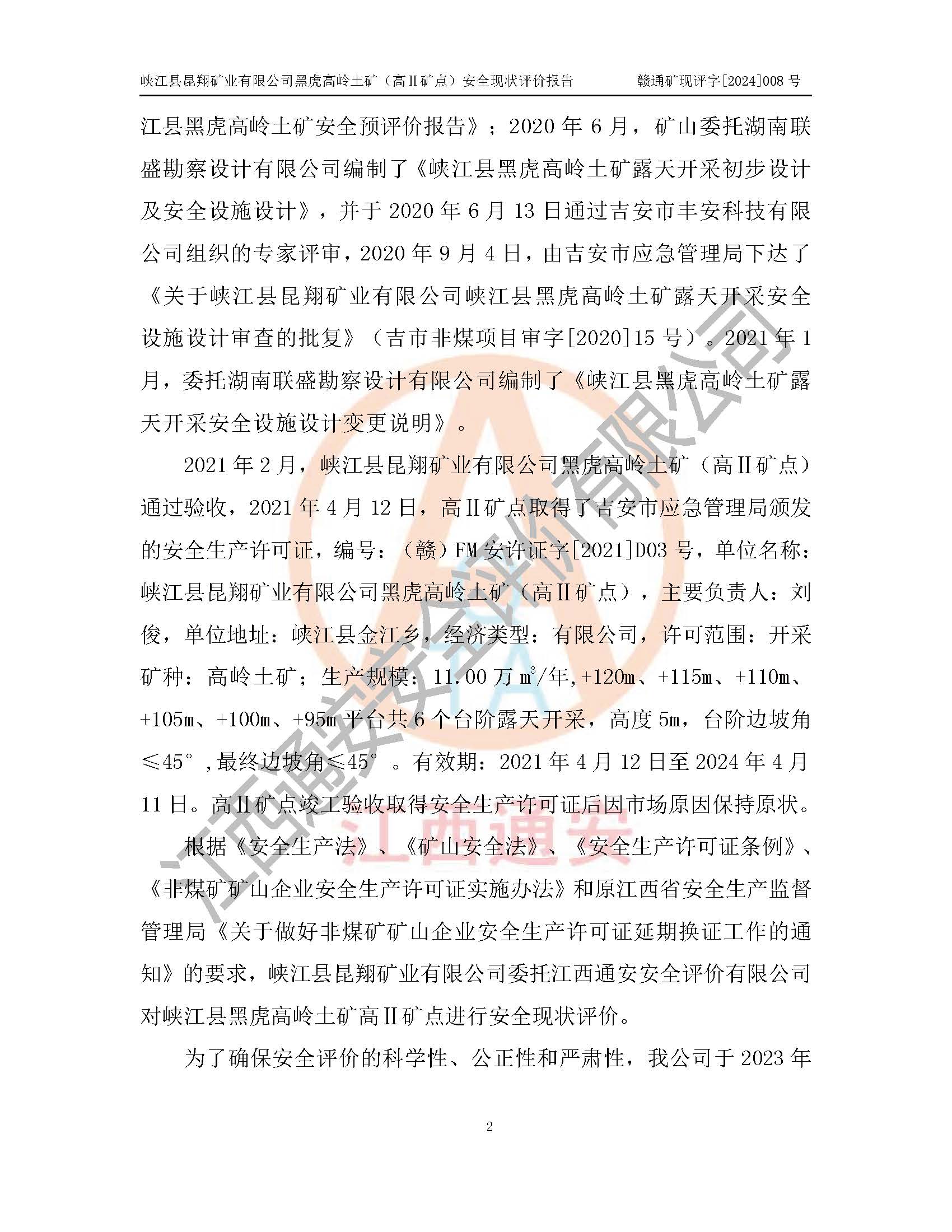 峡江县昆翔矿业有限公司黑虎高岭土矿（高Ⅱ矿点）安全现状评价报告 赣通矿现评字[2024]008号

江县黑虎高岭土矿安全预评价报告》；2020年6月，矿山委托湖南联盛勘察设计有限公司编制了《峡江县黑虎高岭土矿露天开采初步设计及安全设施设计》，并于2020年6月13日通过吉安市丰安科技有限公司组织的专家评审，2020年9月4日，由吉安市应急管理局下达了《关于峡江县昆翔矿业有限公司峡江县黑虎高岭土矿露天开采安全设施设计审查的批复》（吉市非煤项目审字[2020]15号）。2021年1月，委托湖南联盛勘察设计有限公司编制了《峡江县黑虎高岭土矿露天开采安全设施设计变更说明》。

2021年2月，峡江县昆翔矿业有限公司黑虎高岭土矿（高Ⅱ矿点）通过验收，2021年4月12日，高Ⅱ矿点取得了吉安市应急管理局颁发的安全生产许可证，编号：（赣）FM安许证字[2021]D03号，单位名称：峡江县昆翔矿业有限公司黑虎高岭土矿（高Ⅱ矿点），主要负责人：刘俊，单位地址：峡江县金江乡，经济类型：有限公司，许可范围：开采矿种：高岭土矿；生产规模：11.00万$m^3$/年,+120m、+115m、+110m、+105m、+100m、+95m平台共6个台阶露天开采，高度5m，台阶边坡角≤45°,最终边坡角≤45°。有效期：2021年4月12日至2024年4月11日。高Ⅱ矿点竣工验收取得安全生产许可证后因市场原因保持原状。

根据《安全生产法》、《矿山安全法》、《安全生产许可证条例》、《非煤矿矿山企业安全生产许可证实施办法》和原江西省安全生产监督管理局《关于做好非煤矿矿山企业安全生产许可证延期换证工作的通知》的要求，峡江县昆翔矿业有限公司委托江西通安安全评价有限公司对峡江县黑虎高岭土矿高Ⅱ矿点进行安全现状评价。

为了确保安全评价的科学性、公正性和严肃性，我公司于2023年

2

江西通安安全评价有限公司

江西通安